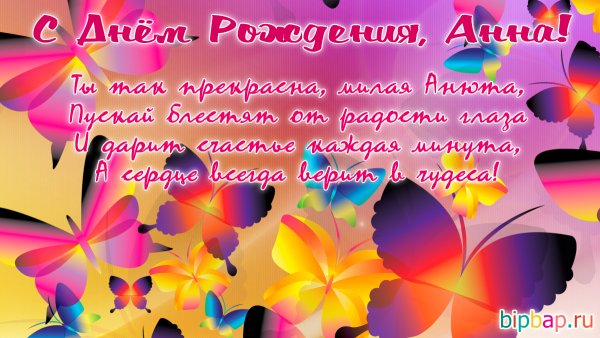 С Днём Рождения, Анна!

Ты так прекрасна, милая Анюта,
Пускай блестят от радости глаза
И дарит счастье каждая минута,
А сердце всегда верит в чудеса!

bipbap.ru